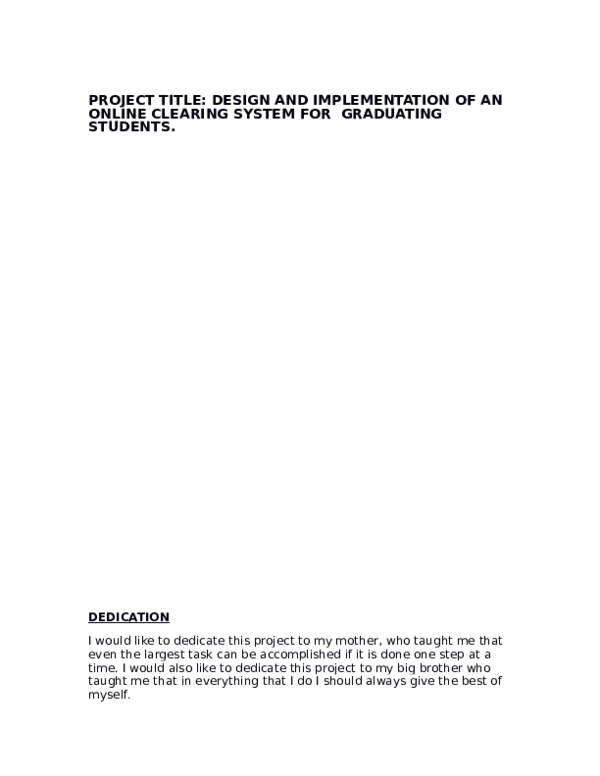 PROJECT TITLE: DESIGN AND IMPLEMENTATION OF AN ONLINE CLEARING SYSTEM FOR  GRADUATING STUDENTS.

DEDICATION

I would like to dedicate this project to my mother, who taught me that even the largest task can be accomplished if it is done one step at a time. I would also like to dedicate this project to my big brother who taught me that in everything that I do I should always give the best of myself.